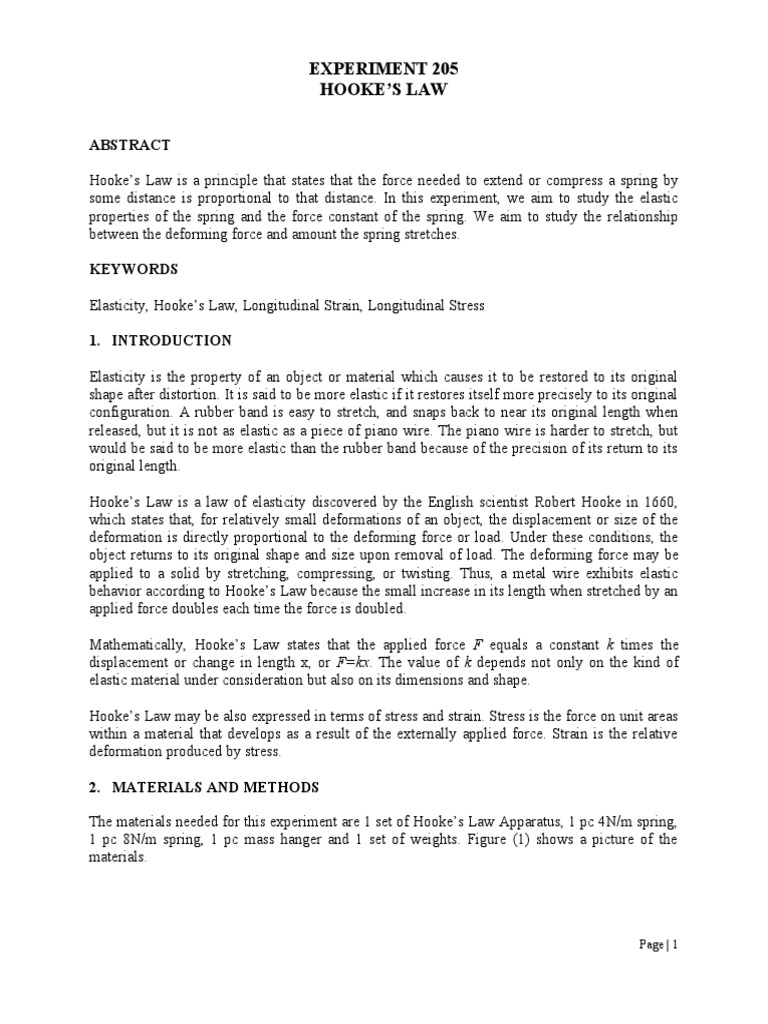 EXPERIMENT 205
HOOKE'S LAW

ABSTRACT

Hooke's Law is a principle that states that the force needed to extend or compress a spring by some distance is proportional to that distance. In this experiment, we aim to study the elastic properties of the spring and the force constant of the spring. We aim to study the relationship between the deforming force and amount the spring stretches.

KEYWORDS

Elasticity, Hooke's Law, Longitudinal Strain, Longitudinal Stress

1. INTRODUCTION

Elasticity is the property of an object or material which causes it to be restored to its original shape after distortion. It is said to be more elastic if it restores itself more precisely to its original configuration. A rubber band is easy to stretch, and snaps back to near its original length when released, but it is not as elastic as a piece of piano wire. The piano wire is harder to stretch, but would be said to be more elastic than the rubber band because of the precision of its return to its original length.

Hooke's Law is a law of elasticity discovered by the English scientist Robert Hooke in 1660, which states that, for relatively small deformations of an object, the displacement or size of the deformation is directly proportional to the deforming force or load. Under these conditions, the object returns to its original shape and size upon removal of load. The deforming force may be applied to a solid by stretching, compressing, or twisting. Thus, a metal wire exhibits elastic behavior according to Hooke's Law because the small increase in its length when stretched by an applied force doubles each time the force is doubled.

Mathematically, Hooke's Law states that the applied force $F$ equals a constant $k$ times the displacement or change in length x, or $F=kx$. The value of $k$ depends not only on the kind of elastic material under consideration but also on its dimensions and shape.

Hooke's Law may be also expressed in terms of stress and strain. Stress is the force on unit areas within a material that develops as a result of the externally applied force. Strain is the relative deformation produced by stress.

2. MATERIALS AND METHODS

The materials needed for this experiment are 1 set of Hooke's Law Apparatus, 1 pc 4N/m spring, 1 pc 8N/m spring, 1 pc mass hanger and 1 set of weights. Figure (1) shows a picture of the materials.

Page | 1